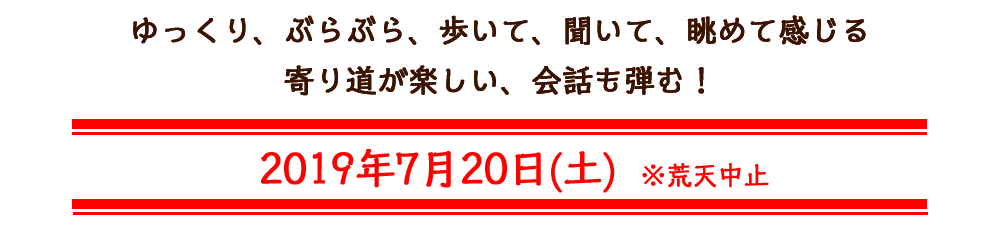 ゆっくり、ぶらぶら、歩いて、聞いて、眺めて感じる
寄り道が楽しい、会話も弾む！

2019年7月20日(土) ※荒天中止